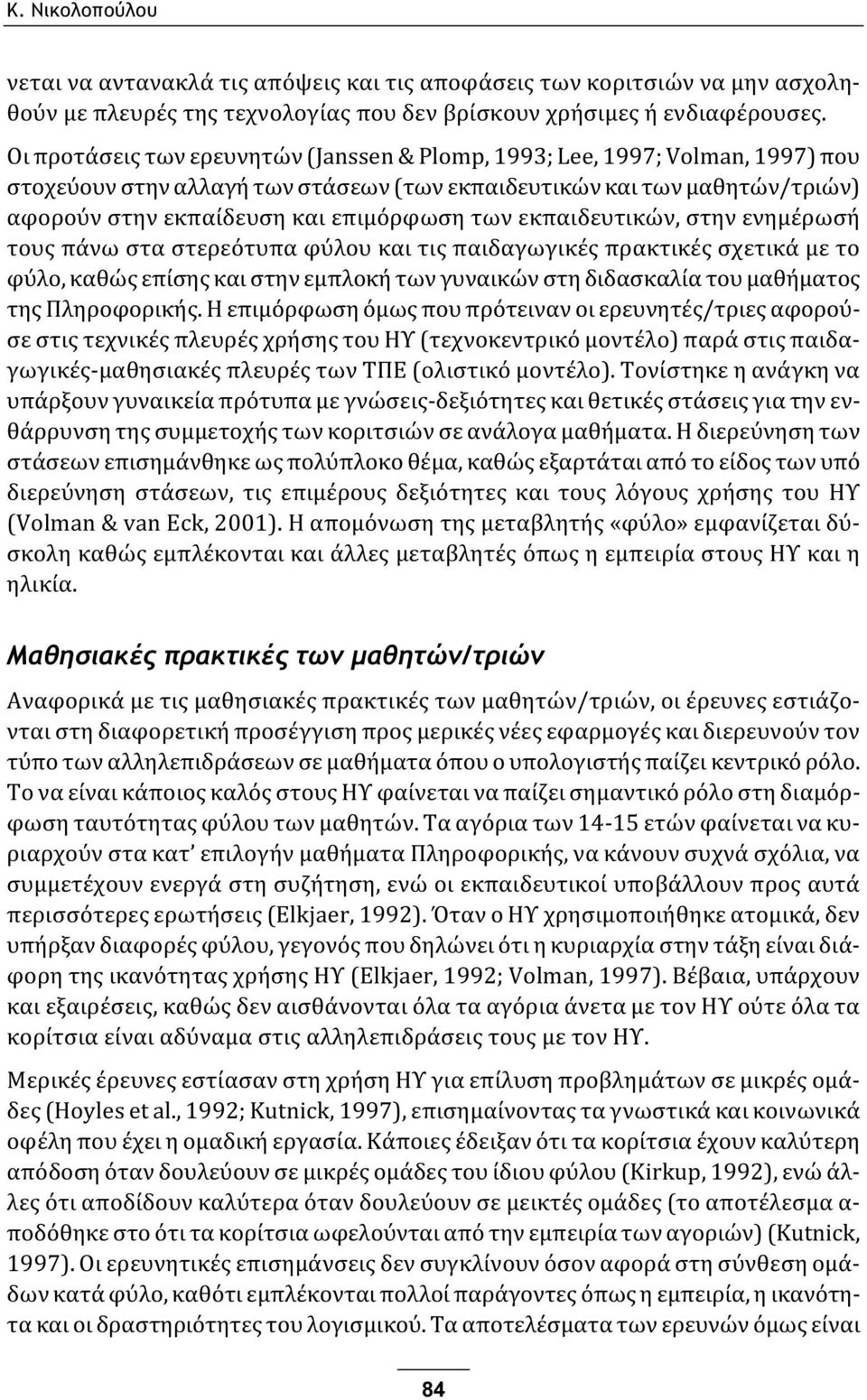 Κ. Νικολοπούλου

νεται να αντανακλά τις απόψεις και τις αποφάσεις των κοριτσιών να μην ασχοληθούν με πλευρές της τεχνολογίας που δεν βρίσκουν χρήσιμες ή ενδιαφέρουσες. Οι προτάσεις των ερευνητών (Janssen & Plomp, 1993; Lee, 1997; Volman, 1997) που στοχεύουν στην αλλαγή των στάσεων (των εκπαιδευτικών και των μαθητών/τριών) αφορούν στην εκπαίδευση και επιμόρφωση των εκπαιδευτικών, στην ενημέρωσή τους πάνω στα στερεότυπα φύλου και τις παιδαγωγικές πρακτικές σχετικά με το φύλο, καθώς επίσης και στην εμπλοκή των γυναικών στη διδασκαλία του μαθήματος της Πληροφορικής. Η επιμόρφωση όμως που πρότειναν οι ερευνητές/τριες αφορούσε στις τεχνικές πλευρές χρήσης του ΗΥ (τεχνοκεντρικό μοντέλο) παρά στις παιδαγωγικές-μαθησιακές πλευρές των ΤΠΕ (ολιστικό μοντέλο). Τονίστηκε η ανάγκη να υπάρξουν γυναικεία πρότυπα με γνώσεις-δεξιότητες και θετικές στάσεις για την ενθάρρυνση της συμμετοχής των κοριτσιών σε ανάλογα μαθήματα. Η διερεύνηση των στάσεων επισημάνθηκε ως πολύπλοκο θέμα, καθώς εξαρτάται από το είδος των υπό διερεύνηση στάσεων, τις επιμέρους δεξιότητες και τους λόγους χρήσης του ΗΥ (Volman & van Eck, 2001). Η απομόνωση της μεταβλητής «φύλο» εμφανίζεται δύσκολη καθώς εμπλέκονται και άλλες μεταβλητές όπως η εμπειρία στους ΗΥ και η ηλικία.

Μαθησιακές πρακτικές των μαθητών/τριών

Αναφορικά με τις μαθησιακές πρακτικές των μαθητών/τριών, οι έρευνες εστιάζονται στη διαφορετική προσέγγιση προς μερικές νέες εφαρμογές και διερευνούν τον τύπο των αλληλεπιδράσεων σε μαθήματα όπου ο υπολογιστής παίζει κεντρικό ρόλο. Το να είναι κάποιος καλός στους ΗΥ φαίνεται να παίζει σημαντικό ρόλο στη διαμόρφωση ταυτότητας φύλου των μαθητών. Τα αγόρια των 14-15 ετών φαίνεται να κυριαρχούν στα κατ' επιλογήν μαθήματα Πληροφορικής, να κάνουν συχνά σχόλια, να συμμετέχουν ενεργά στη συζήτηση, ενώ οι εκπαιδευτικοί υποβάλλουν προς αυτά περισσότερες ερωτήσεις (Elkjaer, 1992). Όταν ο ΗΥ χρησιμοποιήθηκε ατομικά, δεν υπήρξαν διαφορές φύλου, γεγονός που δηλώνει ότι η κυριαρχία στην τάξη είναι διάφορη της ικανότητας χρήσης ΗΥ (Elkjaer, 1992; Volman, 1997). Βέβαια, υπάρχουν και εξαιρέσεις, καθώς δεν αισθάνονται όλα τα αγόρια άνετα με τον ΗΥ ούτε όλα τα κορίτσια είναι αδύναμα στις αλληλεπιδράσεις τους με τον ΗΥ.

Μερικές έρευνες εστίασαν στη χρήση ΗΥ για επίλυση προβλημάτων σε μικρές ομάδες (Hoyles et al., 1992; Kutnick, 1997), επισημαίνοντας τα γνωστικά και κοινωνικά οφέλη που έχει η ομαδική εργασία. Κάποιες έδειξαν ότι τα κορίτσια έχουν καλύτερη απόδοση όταν δουλεύουν σε μικρές ομάδες του ίδιου φύλου (Kirkup, 1992), ενώ άλλες ότι αποδίδουν καλύτερα όταν δουλεύουν σε μεικτές ομάδες (το αποτέλεσμα αποδόθηκε στο ότι τα κορίτσια ωφελούνται από την εμπειρία των αγοριών) (Kutnick, 1997). Οι ερευνητικές επισημάνσεις δεν συγκλίνουν όσον αφορά στη σύνθεση ομάδων κατά φύλο, καθότι εμπλέκονται πολλοί παράγοντες όπως η εμπειρία, η ικανότητα και οι δραστηριότητες του λογισμικού. Τα αποτελέσματα των ερευνών όμως είναι

84